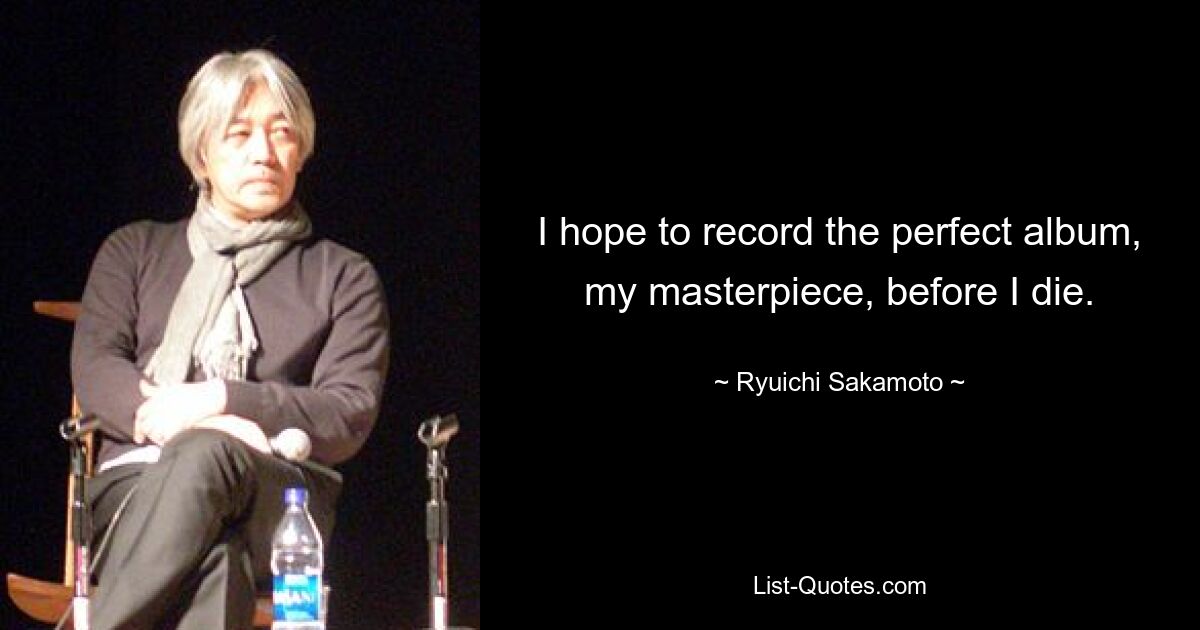 I hope to record the perfect album, my masterpiece, before I die.

~ Ryuichi Sakamoto ~

List-Quotes.com